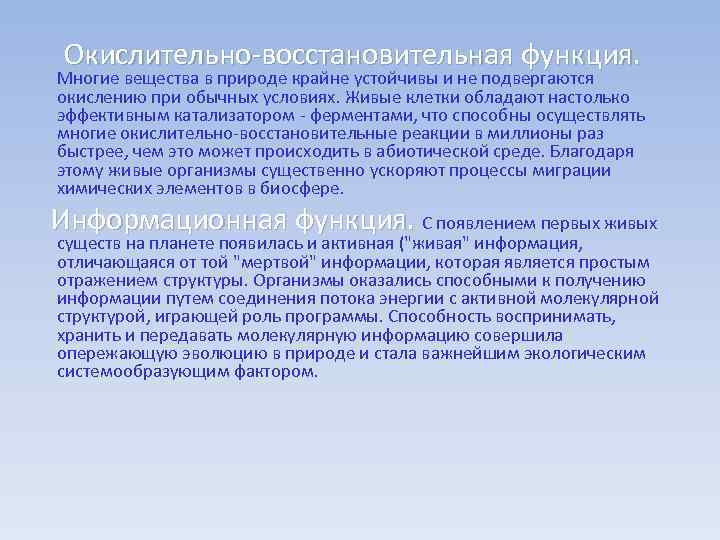 Окислительно-восстановительная функция.
Многие вещества в природе крайне устойчивы и не подвергаются окислению при обычных условиях. Живые клетки обладают настолько эффективным катализатором - ферментами, что способны осуществлять многие окислительно-восстановительные реакции в миллионы раз быстрее, чем это может происходить в абиотической среде. Благодаря этому живые организмы существенно ускоряют процессы миграции химических элементов в биосфере.

Информационная функция. С появлением первых живых существ на планете появилась и активная ("живая" информация, отличающаяся от той "мертвой" информации, которая является простым отражением структуры. Организмы оказались способными к получению информации путем соединения потока энергии с активной молекулярной структурой, играющей роль программы. Способность воспринимать, хранить и передавать молекулярную информацию совершила опережающую эволюцию в природе и стала важнейшим экологическим системообразующим фактором.